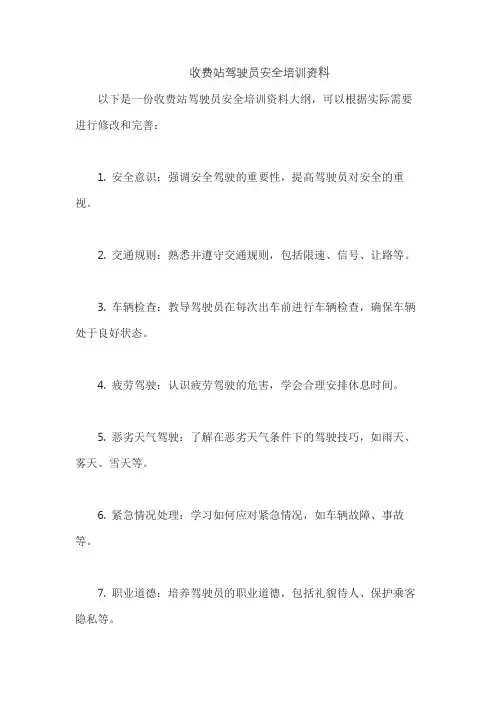 收费站驾驶员安全培训资料

以下是一份收费站驾驶员安全培训资料大纲，可以根据实际需要进行修改和完善：

1. 安全意识：强调安全驾驶的重要性，提高驾驶员对安全的重视。

2. 交通规则：熟悉并遵守交通规则，包括限速、信号、让路等。

3. 车辆检查：教导驾驶员在每次出车前进行车辆检查，确保车辆处于良好状态。

4. 疲劳驾驶：认识疲劳驾驶的危害，学会合理安排休息时间。

5. 恶劣天气驾驶：了解在恶劣天气条件下的驾驶技巧，如雨天、雾天、雪天等。

6. 紧急情况处理：学习如何应对紧急情况，如车辆故障、事故等。

7. 职业道德：培养驾驶员的职业道德，包括礼貌待人、保护乘客隐私等。